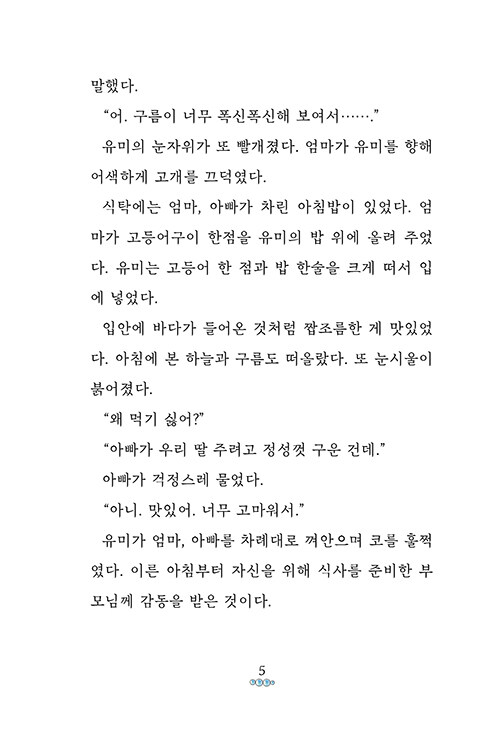 말했다.

“어. 구름이 너무 폭신폭신해 보여서…….”

유미의 눈자위가 또 빨개졌다. 엄마가 유미를 향해 어색하게 고개를 끄덕였다.

식탁에는 엄마, 아빠가 차린 아침밥이 있었다. 엄마가 고등어구이 한점을 유미의 밥 위에 올려 주었다. 유미는 고등어 한 점과 밥 한술을 크게 떠서 입에 넣었다.

입안에 바다가 들어온 것처럼 짭조름한 게 맛있었다. 아침에 본 하늘과 구름도 떠올랐다. 또 눈시울이 붉어졌다.

“왜 먹기 싫어?”

“아빠가 우리 딸 주려고 정성껏 구운 건데.”

아빠가 걱정스레 물었다.

“아니. 맛있어. 너무 고마워서.”

유미가 엄마, 아빠를 차례대로 껴안으며 코를 훌쩍였다. 이른 아침부터 자신을 위해 식사를 준비한 부모님께 감동을 받은 것이다.

5